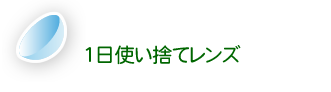 1日使い捨てレンズ